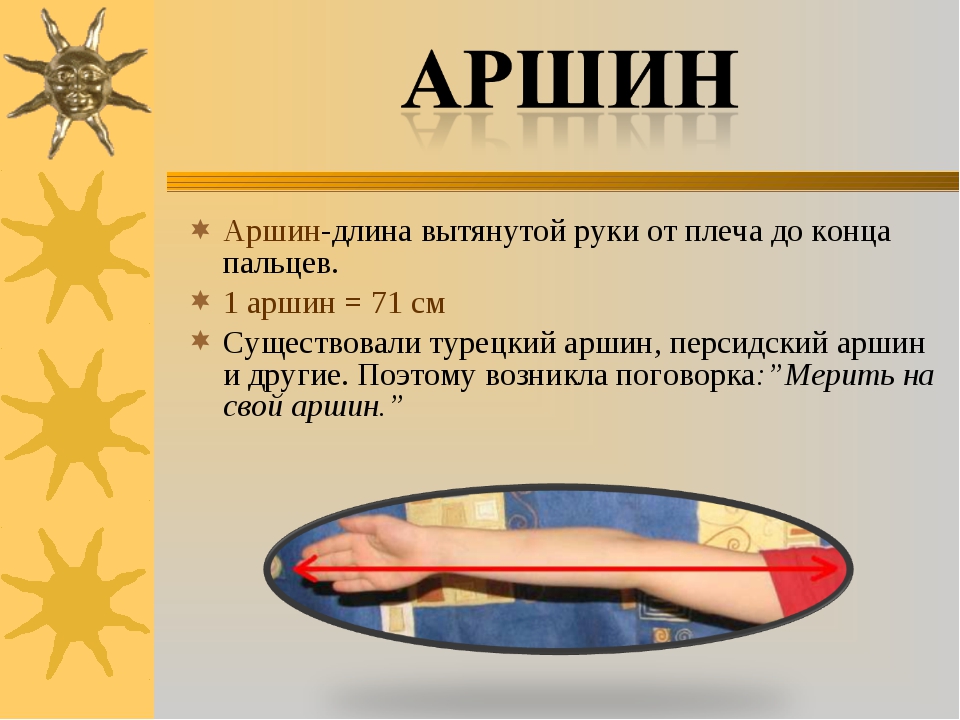 АРШИН

Аршин-длина вытянутой руки от плеча до конца пальцев.

1 аршин = 71 см

Существовали турецкий аршин, персидский аршин и другие. Поэтому возникла поговорка:”Мерить на свой аршин.”